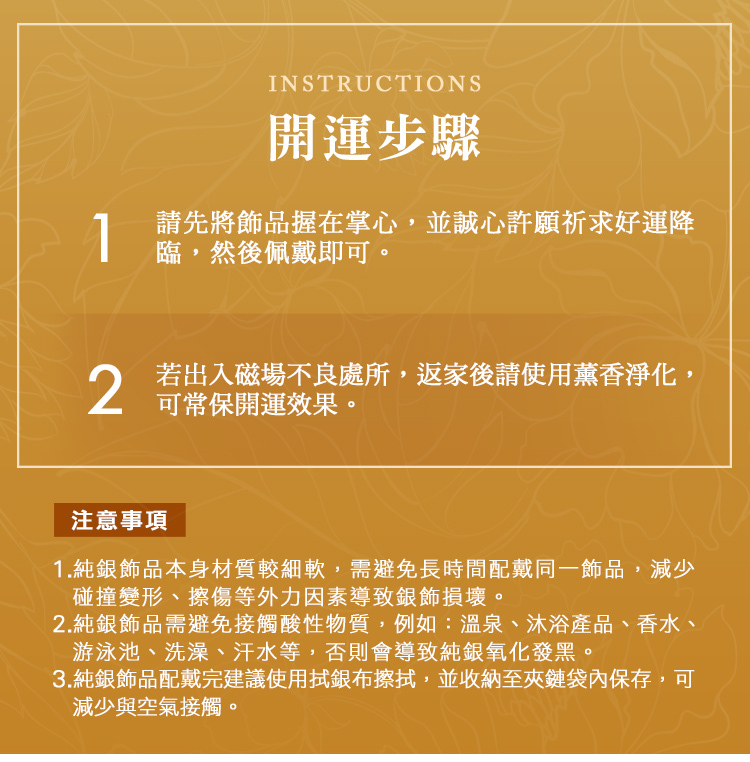 INSTRUCTIONS
開運步驟

1 請先將飾品握在掌心，並誠心許願祈求好運降臨，然後佩戴即可。

2 若出入磁場不良處所，返家後請使用薰香淨化，可常保開運效果。

注意事項

1.純銀飾品本身材質較細軟，需避免長時間配戴同一飾品，減少碰撞變形、擦傷等外力因素導致銀飾損壞。
2.純銀飾品需避免接觸酸性物質，例如：溫泉、沐浴產品、香水、游泳池、洗澡、汗水等，否則會導致純銀氧化發黑。
3.純銀飾品配戴完建議使用拭銀布擦拭，並收納至夾鏈袋內保存，可減少與空氣接觸。